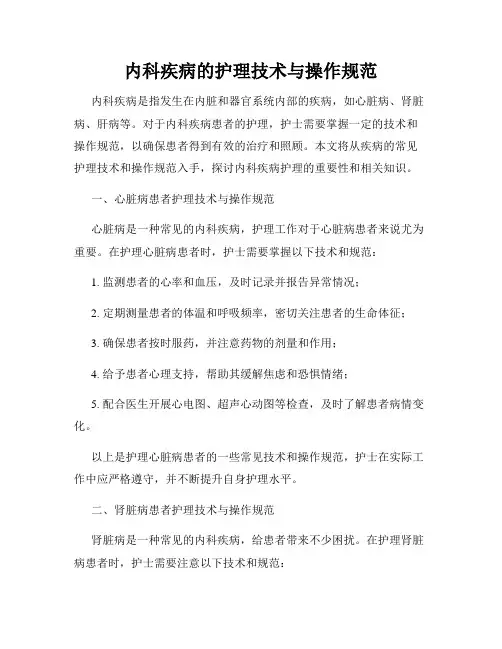 内科疾病的护理技术与操作规范

内科疾病是指发生在内脏和器官系统内部的疾病，如心脏病、肾脏病、肝病等。对于内科疾病患者的护理，护士需要掌握一定的技术和操作规范，以确保患者得到有效的治疗和照顾。本文将从疾病的常见护理技术和操作规范入手，探讨内科疾病护理的重要性和相关知识。

一、心脏病患者护理技术与操作规范

心脏病是一种常见的内科疾病，护理工作对于心脏病患者来说尤为重要。在护理心脏病患者时，护士需要掌握以下技术和规范：

1. 监测患者的心率和血压，及时记录并报告异常情况；

2. 定期测量患者的体温和呼吸频率，密切关注患者的生命体征；

3. 确保患者按时服药，并注意药物的剂量和作用；

4. 给予患者心理支持，帮助其缓解焦虑和恐惧情绪；

5. 配合医生开展心电图、超声心动图等检查，及时了解患者病情变化。

以上是护理心脏病患者的一些常见技术和操作规范，护士在实际工作中应严格遵守，并不断提升自身护理水平。

二、肾脏病患者护理技术与操作规范

肾脏病是一种常见的内科疾病，给患者带来不少困扰。在护理肾脏病患者时，护士需要注意以下技术和规范：